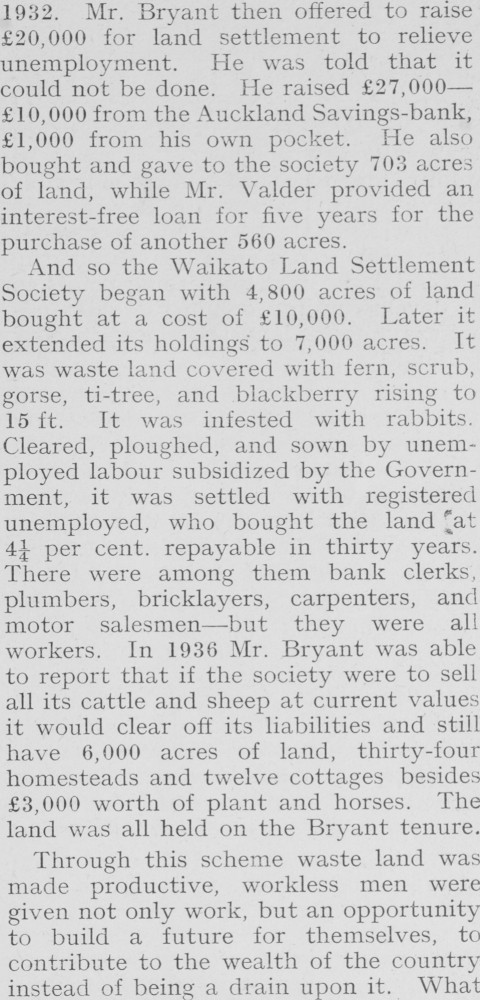 1932. Mr. Bryant then offered to raise £20,000 for land settlement to relieve unemployment. He was told that it could not be done. He raised £27,000—£10,000 from the Auckland Savings-bank, £1,000 from his own pocket. He also bought and gave to the society 703 acres of land, while Mr. Valder provided an interest-free loan for five years for the purchase of another 560 acres.

And so the Waikato Land Settlement Society began with 4,800 acres of land bought at a cost of £10,000. Later it extended its holdings to 7,000 acres. It was waste land covered with fern, scrub, gorse, ti-tree, and blackberry rising to 15 ft. It was infested with rabbits. Cleared, ploughed, and sown by unemployed labour subsidized by the Government, it was settled with registered unemployed, who bought the land at $4\frac{1}{4}$ per cent. repayable in thirty years. There were among them bank clerks, plumbers, bricklayers, carpenters, and motor salesmen—but they were all workers. In 1936 Mr. Bryant was able to report that if the society were to sell all its cattle and sheep at current values it would clear off its liabilities and still have 6,000 acres of land, thirty-four homesteads and twelve cottages besides £3,000 worth of plant and horses. The land was all held on the Bryant tenure.

Through this scheme waste land was made productive, workless men were given not only work, but an opportunity to build a future for themselves, to contribute to the wealth of the country instead of being a drain upon it. What